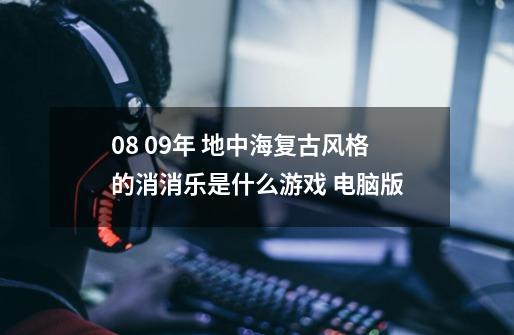 08 09年 地中海复古风格的消消乐是什么游戏 电脑版